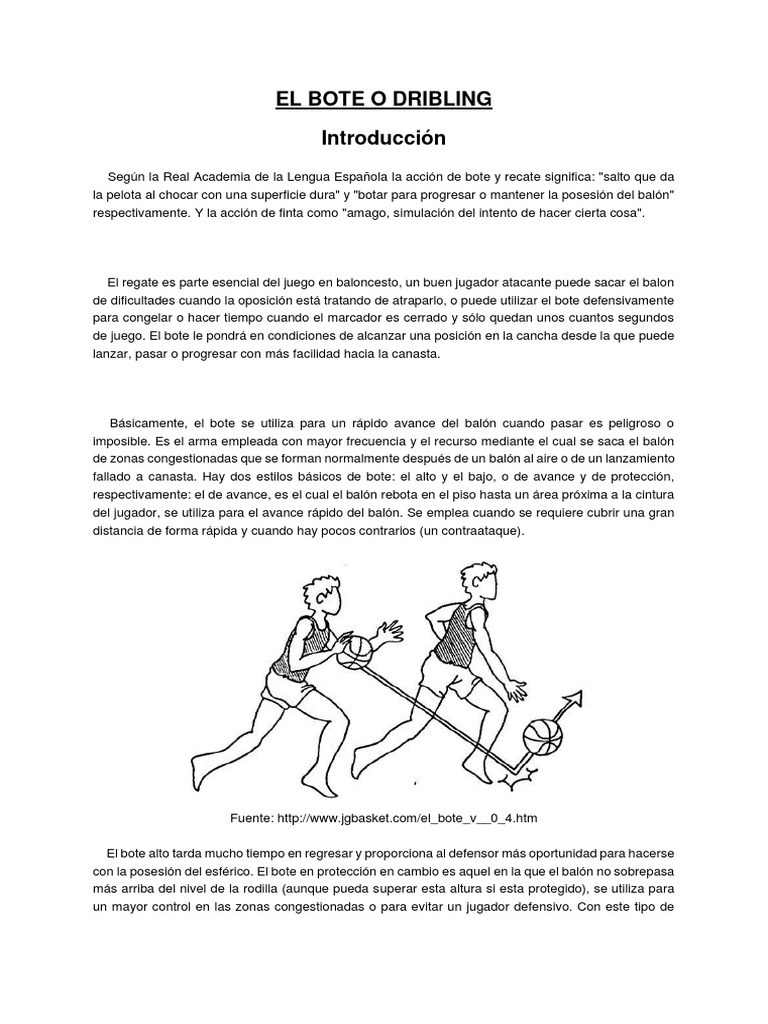 EL BOTE O DRIBLING

Introducción

Según la Real Academia de la Lengua Española la acción de bote y recate significa: "salto que da la pelota al chocar con una superficie dura" y "botar para progresar o mantener la posesión del balón" respectivamente. Y la acción de finta como "amago, simulación del intento de hacer cierta cosa".

El regate es parte esencial del juego en baloncesto, un buen jugador atacante puede sacar el balon de dificultades cuando la oposición está tratando de atraparlo, o puede utilizar el bote defensivamente para congelar o hacer tiempo cuando el marcador es cerrado y sólo quedan unos cuantos segundos de juego. El bote le pondrá en condiciones de alcanzar una posición en la cancha desde la que puede lanzar, pasar o progresar con más facilidad hacia la canasta.

Básicamente, el bote se utiliza para un rápido avance del balón cuando pasar es peligroso o imposible. Es el arma empleada con mayor frecuencia y el recurso mediante el cual se saca el balón de zonas congestionadas que se forman normalmente después de un balón al aire o de un lanzamiento fallado a canasta. Hay dos estilos básicos de bote: el alto y el bajo, o de avance y de protección, respectivamente: el de avance, es el cual el balón rebota en el piso hasta un área próxima a la cintura del jugador, se utiliza para el avance rápido del balón. Se emplea cuando se requiere cubrir una gran distancia de forma rápida y cuando hay pocos contrarios (un contraataque).

Fuente: http://www.jgbasket.com/el_bote_v__0_4.htm

El bote alto tarda mucho tiempo en regresar y proporciona al defensor más oportunidad para hacerse con la posesión del esférico. El bote en protección en cambio es aquel en la que el balón no sobrepasa más arriba del nivel de la rodilla (aunque pueda superar esta altura si esta protegido), se utiliza para un mayor control en las zonas congestionadas o para evitar un jugador defensivo. Con este tipo de